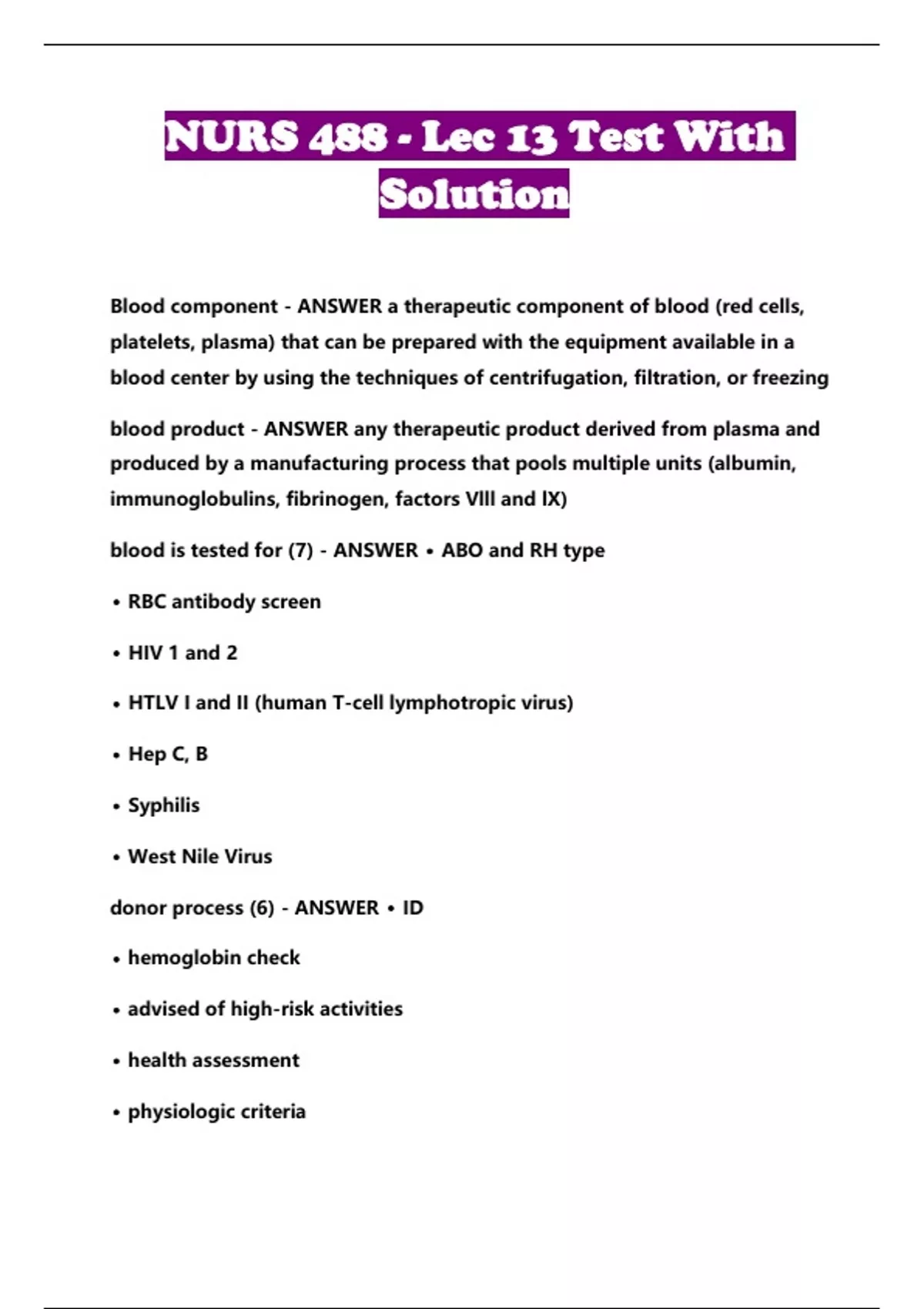 NURS 488 - Lec 13 Test With Solution

Blood component - ANSWER a therapeutic component of blood (red cells, platelets, plasma) that can be prepared with the equipment available in a blood center by using the techniques of centrifugation, filtration, or freezing

blood product - ANSWER any therapeutic product derived from plasma and produced by a manufacturing process that pools multiple units (albumin, immunoglobulins, fibrinogen, factors VIII and IX)

blood is tested for (7) - ANSWER • ABO and RH type

• RBC antibody screen

• HIV 1 and 2

• HTLV I and II (human T-cell lymphotropic virus)

• Hep C, B

• Syphilis

• West Nile Virus

donor process (6) - ANSWER • ID

• hemoglobin check

• advised of high-risk activities

• health assessment

• physiologic criteria